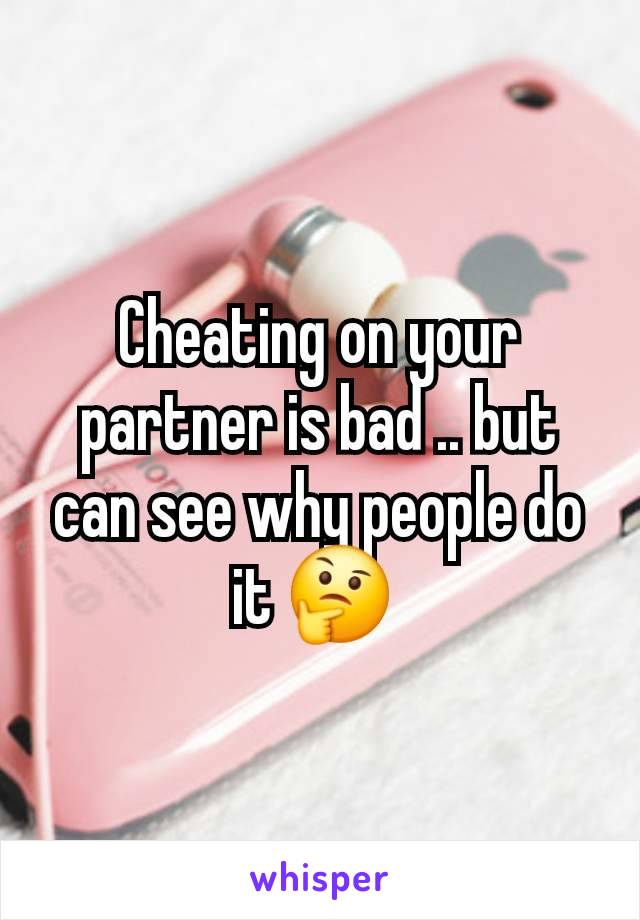 Cheating on your partner is bad .. but can see why people do it 🤔

whisper